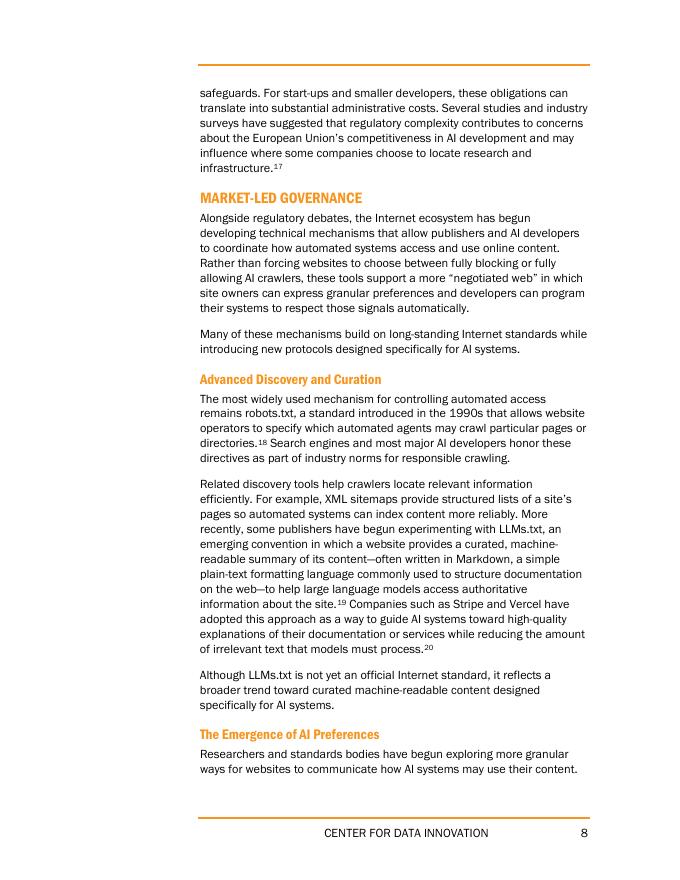 safeguards. For start-ups and smaller developers, these obligations can translate into substantial administrative costs. Several studies and industry surveys have suggested that regulatory complexity contributes to concerns about the European Union's competitiveness in AI development and may influence where some companies choose to locate research and infrastructure.$^{17}$

MARKET-LED GOVERNANCE

Alongside regulatory debates, the Internet ecosystem has begun developing technical mechanisms that allow publishers and AI developers to coordinate how automated systems access and use online content. Rather than forcing websites to choose between fully blocking or fully allowing AI crawlers, these tools support a more "negotiated web" in which site owners can express granular preferences and developers can program their systems to respect those signals automatically.

Many of these mechanisms build on long-standing Internet standards while introducing new protocols designed specifically for AI systems.

Advanced Discovery and Curation

The most widely used mechanism for controlling automated access remains robots.txt, a standard introduced in the 1990s that allows website operators to specify which automated agents may crawl particular pages or directories.$^{18}$ Search engines and most major AI developers honor these directives as part of industry norms for responsible crawling.

Related discovery tools help crawlers locate relevant information efficiently. For example, XML sitemaps provide structured lists of a site's pages so automated systems can index content more reliably. More recently, some publishers have begun experimenting with LLMs.txt, an emerging convention in which a website provides a curated, machine-readable summary of its content—often written in Markdown, a simple plain-text formatting language commonly used to structure documentation on the web—to help large language models access authoritative information about the site.$^{19}$ Companies such as Stripe and Vercel have adopted this approach as a way to guide AI systems toward high-quality explanations of their documentation or services while reducing the amount of irrelevant text that models must process.$^{20}$

Although LLMs.txt is not yet an official Internet standard, it reflects a broader trend toward curated machine-readable content designed specifically for AI systems.

The Emergence of AI Preferences

Researchers and standards bodies have begun exploring more granular ways for websites to communicate how AI systems may use their content.

CENTER FOR DATA INNOVATION 8